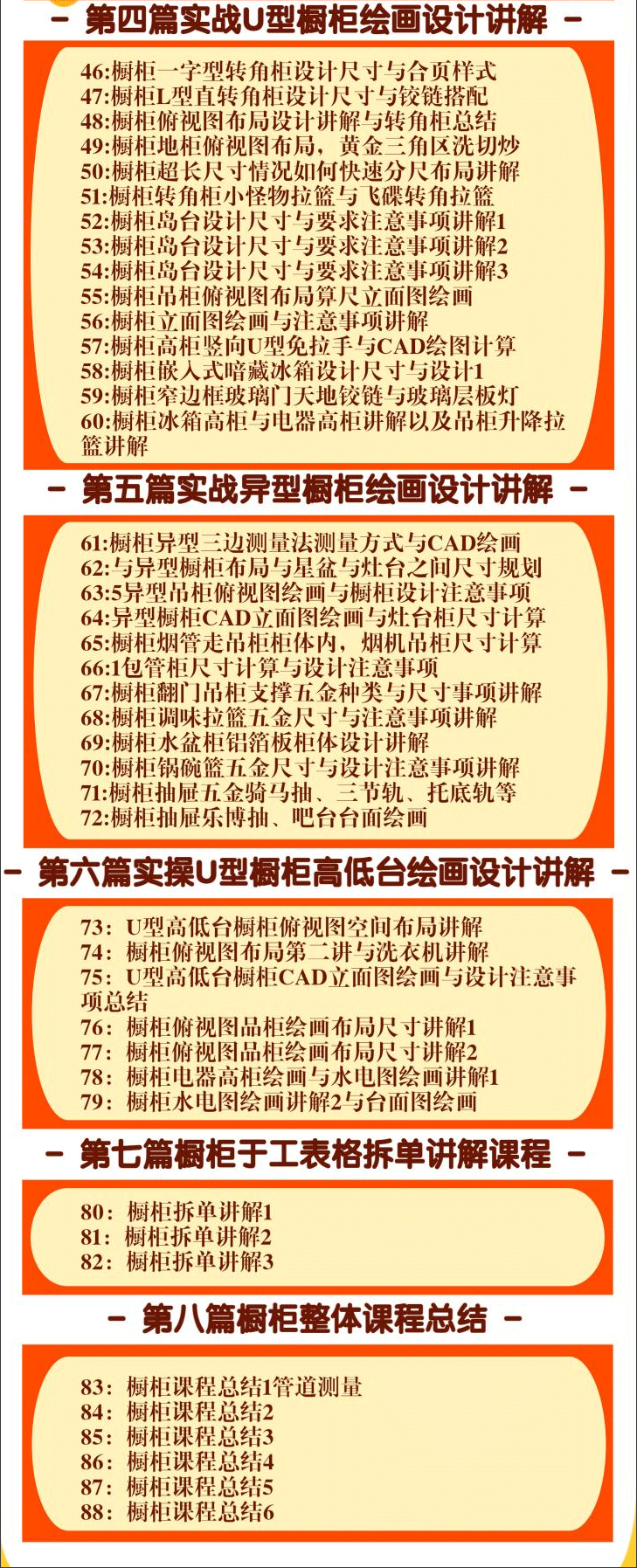 - 第四篇实战U型橱柜绘画设计讲解 -

46:橱柜一字型转角柜设计尺寸与合页样式
47:橱柜L型直转角柜设计尺寸与铰链搭配
48:橱柜俯视图布局设计讲解与转角柜总结
49:橱柜地柜俯视图布局，黄金三角区洗切炒
50:橱柜超长尺寸情况如何快速分尺布局讲解
51:橱柜转角柜小怪物拉篮与飞碟转角拉篮
52:橱柜岛台设计尺寸与要求注意事项讲解1
53:橱柜岛台设计尺寸与要求注意事项讲解2
54:橱柜岛台设计尺寸与要求注意事项讲解3
55:橱柜吊柜俯视图布局算尺立面图绘画
56:橱柜立面图绘画与注意事项讲解
57:橱柜高柜竖向U型免拉手与CAD绘图计算
58:橱柜嵌入式暗藏冰箱设计尺寸与设计1
59:橱柜窄边框玻璃门天地铰链与玻璃层板灯
60:橱柜冰箱高柜与电器高柜讲解以及吊柜升降拉篮讲解

- 第五篇实战异型橱柜绘画设计讲解 -

61:橱柜异型三边测量法测量方式与CAD绘画
62:与异型橱柜布局与星盆与灶台之间尺寸规划
63:5异型吊柜俯视图绘画与橱柜设计注意事项
64:异型橱柜CAD立面图绘画与灶台柜尺寸计算
65:橱柜烟管走吊柜柜体内，烟机吊柜尺寸计算
66:1包管柜尺寸计算与设计注意事项
67:橱柜翻门吊柜支撑五金种类与尺寸事项讲解
68:橱柜调味拉篮五金尺寸与注意事项讲解
69:橱柜水盆柜铝箔板柜体设计讲解
70:橱柜锅碗篮五金尺寸与设计注意事项讲解
71:橱柜抽屉五金骑马抽、三节轨、托底轨等
72:橱柜抽屉乐博抽、吧台台面绘画

- 第六篇实操U型橱柜高低台绘画设计讲解 -

73: U型高低台橱柜俯视图空间布局讲解
74: 橱柜俯视图布局第二讲与洗衣机讲解
75: U型高低台橱柜CAD立面图绘画与设计注意事项总结
76: 橱柜俯视图品柜绘画布局尺寸讲解1
77: 橱柜俯视图品柜绘画布局尺寸讲解2
78: 橱柜电器高柜绘画与水电图绘画讲解1
79: 橱柜水电图绘画讲解2与台面图绘画

- 第七篇橱柜于工表格拆单讲解课程 -

80: 橱柜拆单讲解1
81: 橱柜拆单讲解2
82: 橱柜拆单讲解3

- 第八篇橱柜整体课程总结 -

83: 橱柜课程总结1管道测量
84: 橱柜课程总结2
85: 橱柜课程总结3
86: 橱柜课程总结4
87: 橱柜课程总结5
88: 橱柜课程总结6